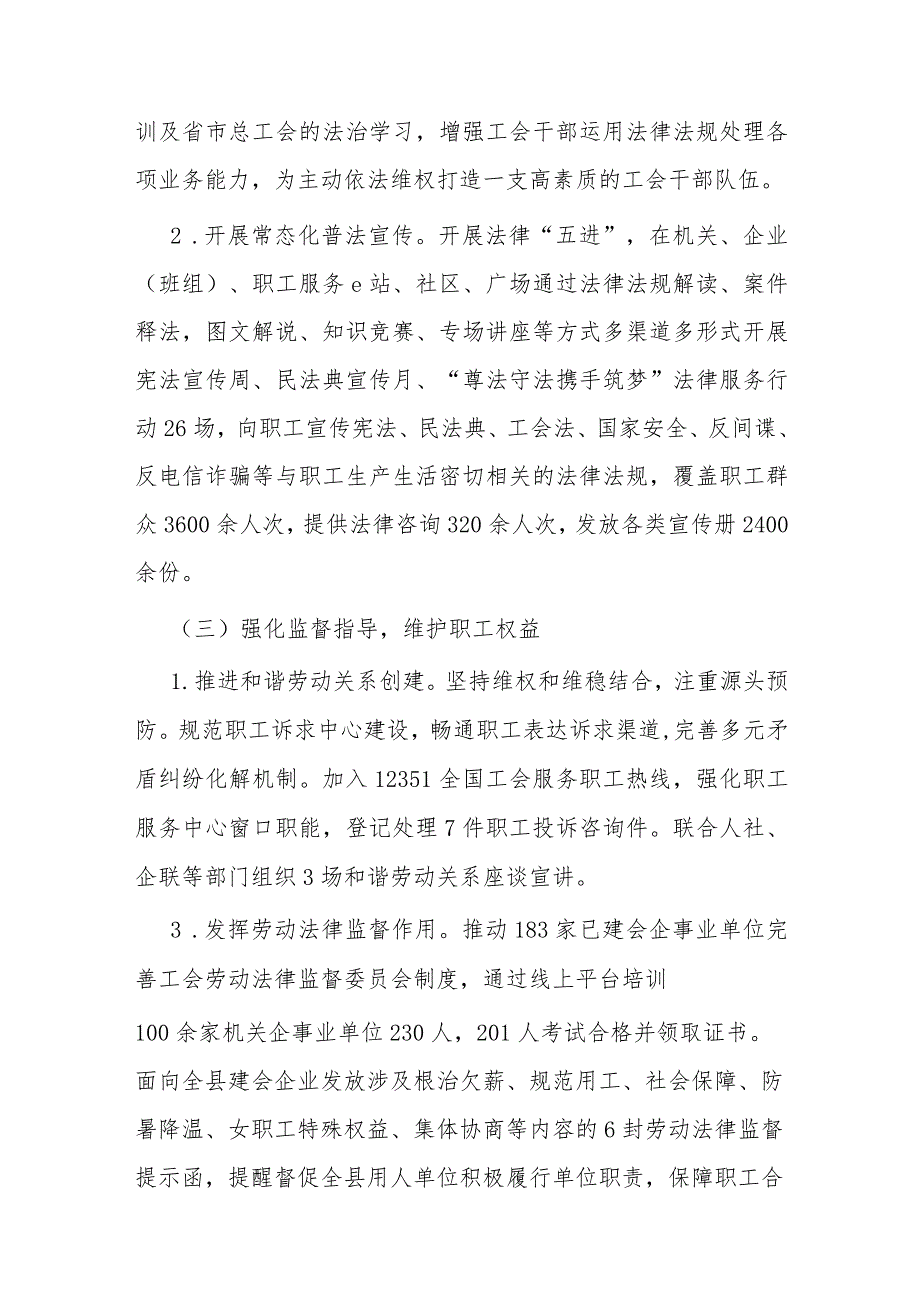 训及省市总工会的法治学习，增强工会干部运用法律法规处理各项业务能力，为主动依法维权打造一支高素质的工会干部队伍。

2．开展常态化普法宣传。开展法律“五进”，在机关、企业（班组）、职工服务e站、社区、广场通过法律法规解读、案件释法，图文解说、知识竞赛、专场讲座等方式多渠道多形式开展宪法宣传周、民法典宣传月、“尊法守法携手筑梦”法律服务行动26场，向职工宣传宪法、民法典、工会法、国家安全、反间谍、反电信诈骗等与职工生产生活密切相关的法律法规，覆盖职工群众3600余人次，提供法律咨询320余人次，发放各类宣传册2400余份。

（三）强化监督指导，维护职工权益

1.推进和谐劳动关系创建。坚持维权和维稳结合，注重源头预防。规范职工诉求中心建设，畅通职工表达诉求渠道,完善多元矛盾纠纷化解机制。加入12351全国工会服务职工热线，强化职工服务中心窗口职能，登记处理7件职工投诉咨询件。联合人社、企联等部门组织3场和谐劳动关系座谈宣讲。

3．发挥劳动法律监督作用。推动183家已建会企事业单位完善工会劳动法律监督委员会制度，通过线上平台培训

100余家机关企事业单位230人，201人考试合格并领取证书。面向全县建会企业发放涉及根治欠薪、规范用工、社会保障、防暑降温、女职工特殊权益、集体协商等内容的6封劳动法律监督提示函，提醒督促全县用人单位积极履行单位职责，保障职工合